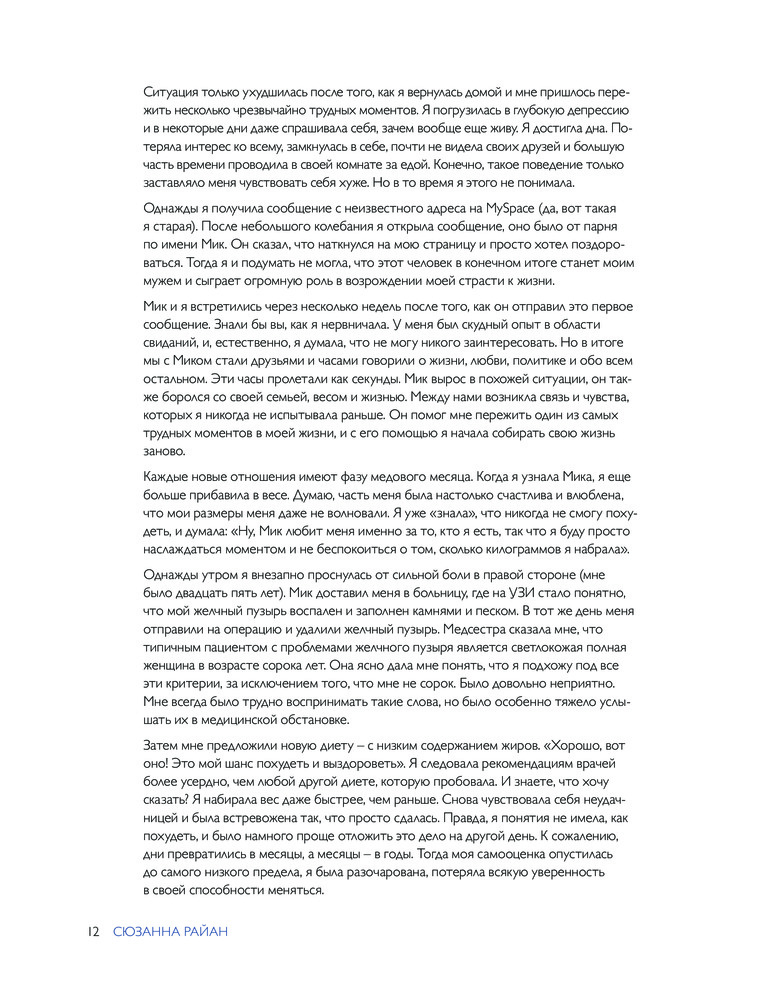 Ситуация только ухудшилась после того, как я вернулась домой и мне пришлось пережить несколько чрезвычайно трудных моментов. Я погрузилась в глубокую депрессию и в некоторые дни даже спрашивала себя, зачем вообще еще живу. Я достигла дна. Потеряла интерес ко всему, замкнулась в себе, почти не видела своих друзей и большую часть времени проводила в своей комнате за едой. Конечно, такое поведение только заставляло меня чувствовать себя хуже. Но в то время я этого не понимала.

Однажды я получила сообщение с неизвестного адреса на MySpace (да, вот такая я старая). После небольшого колебания я открыла сообщение, оно было от парня по имени Мик. Он сказал, что наткнулся на мою страницу и просто хотел поздороваться. Тогда я и подумать не могла, что этот человек в конечном итоге станет моим мужем и сыграет огромную роль в возрождении моей страсти к жизни.

Мик и я встретились через несколько недель после того, как он отправил это первое сообщение. Знали бы вы, как я нервничала. У меня был скудный опыт в области свиданий, и, естественно, я думала, что не могу никого заинтересовать. Но в итоге мы с Миком стали друзьями и часами говорили о жизни, любви, политике и обо всем остальном. Эти часы пролетали как секунды. Мик вырос в похожей ситуации, он также боролся со своей семьей, весом и жизнью. Между нами возникла связь и чувства, которых я никогда не испытывала раньше. Он помог мне пережить один из самых трудных моментов в моей жизни, и с его помощью я начала собирать свою жизнь заново.

Каждые новые отношения имеют фазу медового месяца. Когда я узнала Мика, я еще больше прибавила в весе. Думаю, часть меня была настолько счастлива и влюблена, что мои размеры меня даже не волновали. Я уже «знала», что никогда не смогу похудеть, и думала: «Ну, Мик любит меня именно за то, кто я есть, так что я буду просто наслаждаться моментом и не беспокоиться о том, сколько килограммов я набрала».

Однажды утром я внезапно проснулась от сильной боли в правой стороне (мне было двадцать пять лет). Мик доставил меня в больницу, где на УЗИ стало понятно, что мой желчный пузырь воспален и заполнен камнями и песком. В тот же день меня отправили на операцию и удалили желчный пузырь. Медсестра сказала мне, что типичным пациентом с проблемами желчного пузыря является светлокожая полная женщина в возрасте сорока лет. Она ясно дала мне понять, что я подхожу под все эти критерии, за исключением того, что мне не сорок. Было довольно неприятно. Мне всегда было трудно воспринимать такие слова, но было особенно тяжело услышать их в медицинской обстановке.

Затем мне предложили новую диету – с низким содержанием жиров. «Хорошо, вот оно! Это мой шанс похудеть и выздороветь». Я следовала рекомендациям врачей более усердно, чем любой другой диете, которую пробовала. И знаете, что хочу сказать? Я набирала вес даже быстрее, чем раньше. Снова чувствовала себя неудачницей и была встревожена так, что просто сдалась. Правда, я понятия не имела, как похудеть, и было намного проще отложить это дело на другой день. К сожалению, дни превратились в месяцы, а месяцы – в годы. Тогда моя самооценка опустилась до самого низкого предела, я была разочарована, потеряла всякую уверенность в своей способности меняться.

12 СЮЗАННА РАЙАН